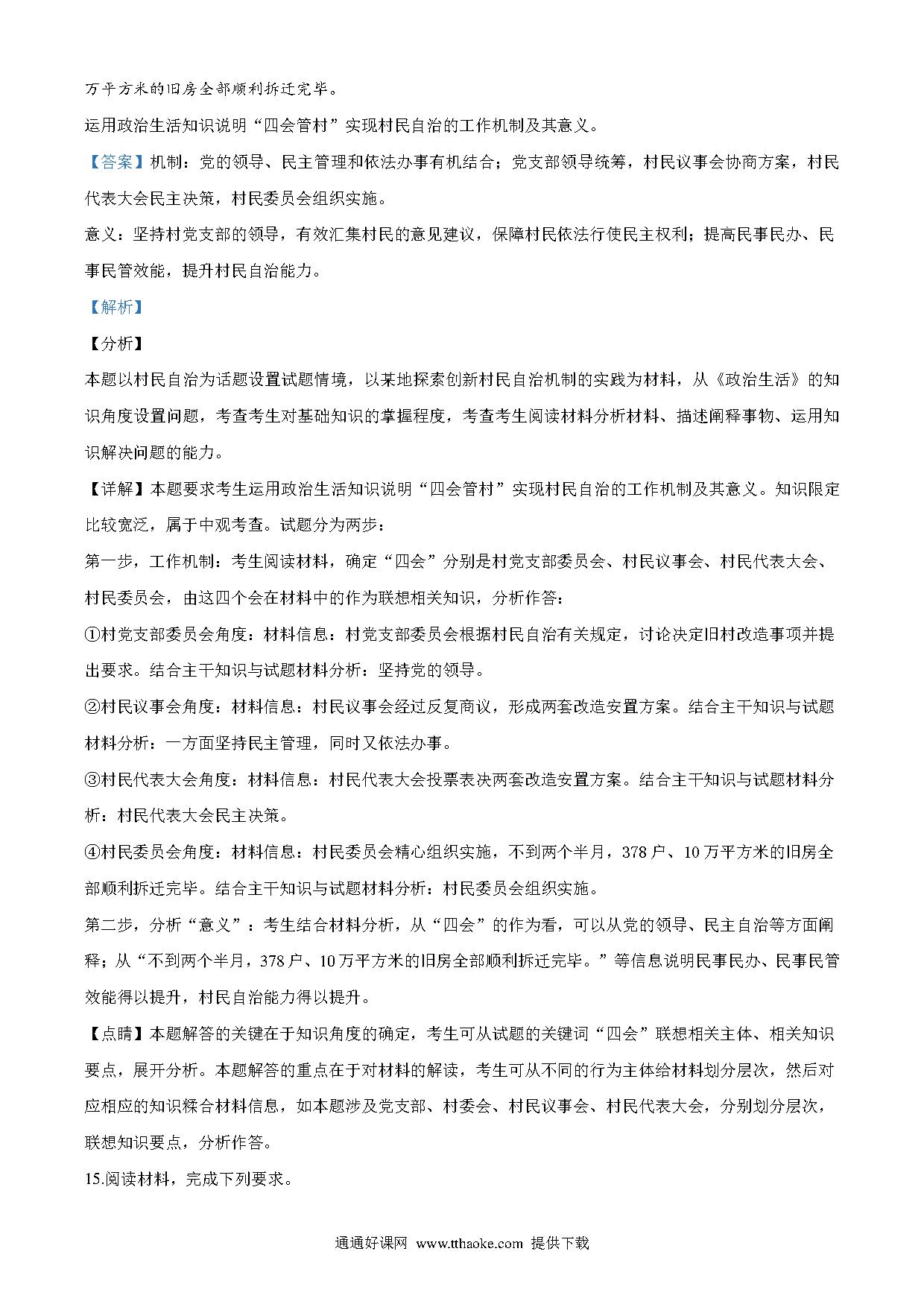 万平方米的旧房全部顺利拆迁完毕。

运用政治生活知识说明“四会管村”实现村民自治的工作机制及其意义。

【答案】机制：党的领导、民主管理和依法办事有机结合；党支部领导统筹，村民议事会协商方案，村民代表大会民主决策，村民委员会组织实施。

意义：坚持村党支部的领导，有效汇集村民的意见建议，保障村民依法行使民主权利；提高民事民办、民事民管效能，提升村民自治能力。

【解析】

【分析】

本题以村民自治为话题设置试题情境，以某地探索创新村民自治机制的实践为材料，从《政治生活》的知识角度设置问题，考查考生对基础知识的掌握程度，考查考生阅读材料分析材料、描述阐释事物、运用知识解决问题的能力。

【详解】本题要求考生运用政治生活知识说明“四会管村”实现村民自治的工作机制及其意义。知识限定比较宽泛，属于中观考查。试题分为两步：

第一步，工作机制：考生阅读材料，确定“四会”分别是村党支部委员会、村民议事会、村民代表大会、村民委员会，由这四个会在材料中的作为联想相关知识，分析作答：

①村党支部委员会角度：材料信息：村党支部委员会根据村民自治有关规定，讨论决定旧村改造事项并提出要求。结合主干知识与试题材料分析：坚持党的领导。

②村民议事会角度：材料信息：村民议事会经过反复商议，形成两套改造安置方案。结合主干知识与试题材料分析：一方面坚持民主管理，同时又依法办事。

③村民代表大会角度：材料信息：村民代表大会投票表决两套改造安置方案。结合主干知识与试题材料分析：村民代表大会民主决策。

④村民委员会角度：材料信息：村民委员会精心组织实施，不到两个半月，378户、10万平方米的旧房全部顺利拆迁完毕。结合主干知识与试题材料分析：村民委员会组织实施。

第二步，分析“意义”：考生结合材料分析，从“四会”的作为看，可以从党的领导、民主自治等方面阐释；从“不到两个半月，378户、10万平方米的旧房全部顺利拆迁完毕。”等信息说明民事民办、民事民管效能得以提升，村民自治能力得以提升。

【点睛】本题解答的关键在于知识角度的确定，考生可从试题的关键词“四会”联想相关主体、相关知识要点，展开分析。本题解答的重点在于对材料的解读，考生可从不同的行为主体给材料划分层次，然后对应相应的知识糅合材料信息，如本题涉及党支部、村委会、村民议事会、村民代表大会，分别划分层次，联想知识要点，分析作答。

15.阅读材料，完成下列要求。

通通好课网 www.tthaoke.com 提供下载